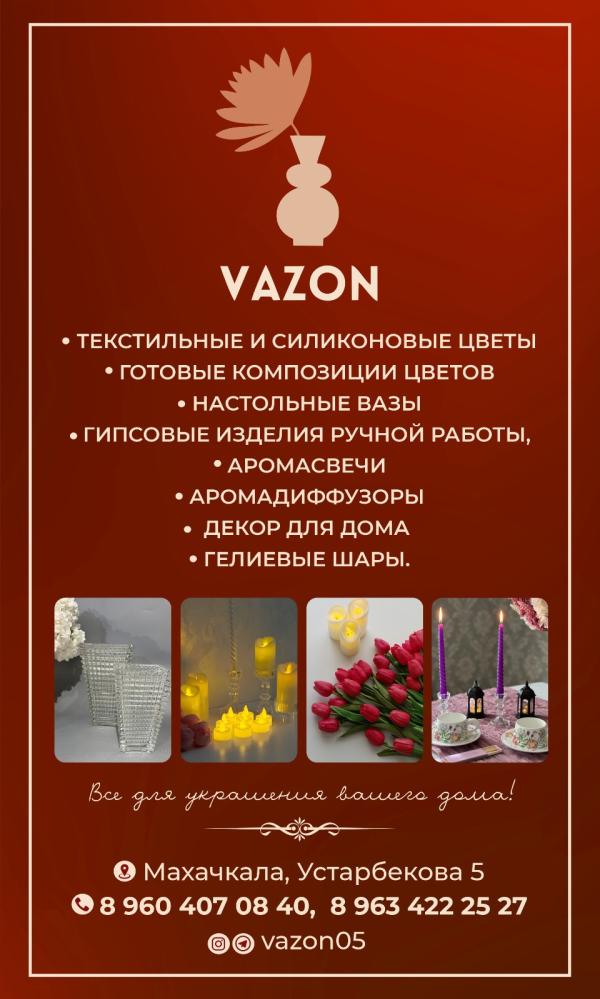 VAZON

• ТЕКСТИЛЬНЫЕ И СИЛИКОНОВЫЕ ЦВЕТЫ
• ГОТОВЫЕ КОМПОЗИЦИИ ЦВЕТОВ
• НАСТОЛЬНЫЕ ВАЗЫ
• ГИПСОВЫЕ ИЗДЕЛИЯ РУЧНОЙ РАБОТЫ,
• АРОМАСВЕЧИ
• АРОМАДИФФУЗОРЫ
• ДЕКОР ДЛЯ ДОМА
• ГЕЛИЕВЫЕ ШАРЫ.

Все для украшения вашего дома!

Махачкала, Устарбекова 5
8 960 407 08 40, 8 963 422 25 27
vazon05